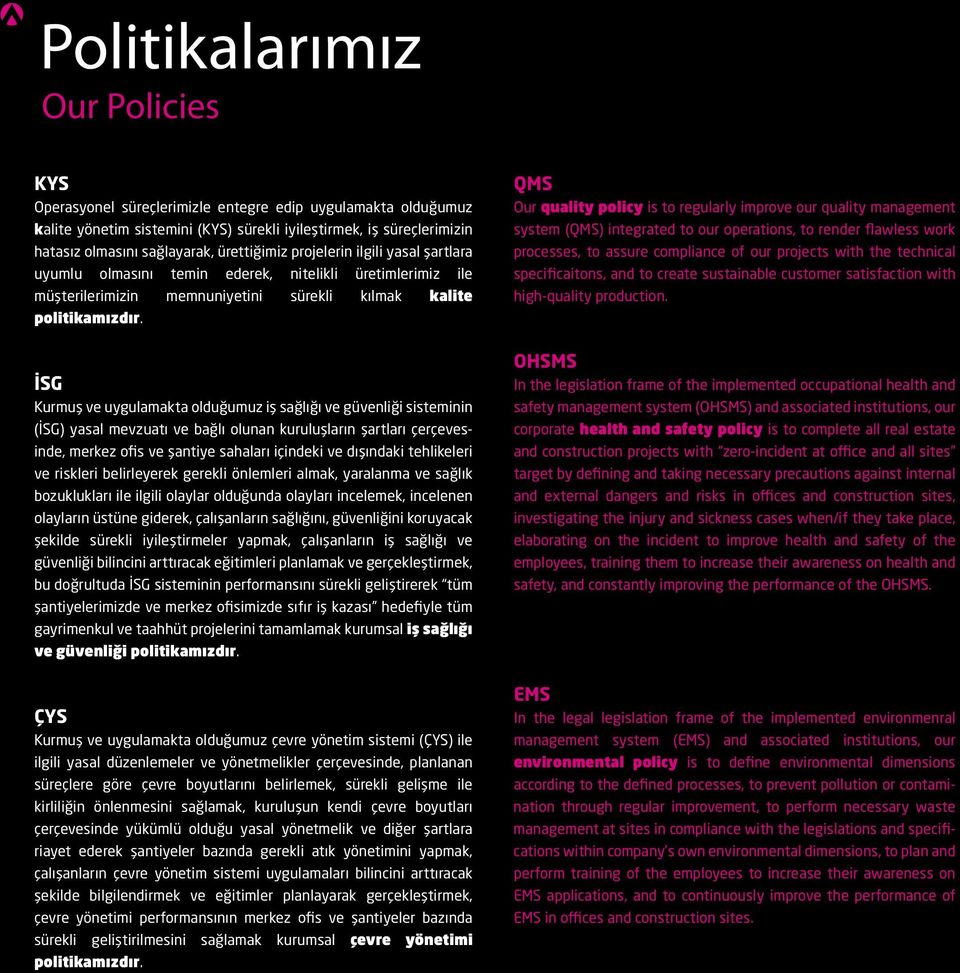 Politikalarımız
Our Policies

KYS
Operasyonel süreçlerimizle entegre edip uygulamakta olduğumuz kalite yönetim sistemini (KYS) sürekli iyileştirmek, iş süreçlerimizin hatasız olmasını sağlayarak, ürettiğimiz projelerin ilgili yasal şartlara uyumlu olmasını temin ederek, nitelikli üretimlerimiz ile müşterilerimizin memnuniyetini sürekli kılmak kalite politikamızdır.

İSG
Kurmuş ve uygulamakta olduğumuz iş sağlığı ve güvenliği sisteminin (İSG) yasal mevzuatı ve bağlı olunan kuruluşların şartları çerçevesinde, merkez ofis ve şantiye sahaları içindeki ve dışındaki tehlikeleri ve riskleri belirleyerek gerekli önlemleri almak, yaralanma ve sağlık bozuklukları ile ilgili olaylar olduğunda olayları incelemek, incelenen olayların üstüne giderek, çalışanların sağlığını, güvenliğini koruyacak şekilde sürekli iyileştirmeler yapmak, çalışanların iş sağlığı ve güvenliği bilincini arttıracak eğitimleri planlamak ve gerçekleştirmek, bu doğrultuda İSG sisteminin performansını sürekli geliştirerek "tüm şantiyelerimizde ve merkez ofisimizde sıfır iş kazası" hedefiyle tüm gayrimenkul ve taahhüt projelerini tamamlamak kurumsal iş sağlığı ve güvenliği politikamızdır.

ÇYS
Kurmuş ve uygulamakta olduğumuz çevre yönetim sistemi (ÇYS) ile ilgili yasal düzenlemeler ve yönetmelikler çerçevesinde, planlanan süreçlere göre çevre boyutlarını belirlemek, sürekli gelişme ile kirliliğin önlenmesini sağlamak, kuruluşun kendi çevre boyutları çerçevesinde yükümlü olduğu yasal yönetmelik ve diğer şartlara riayet ederek şantiyeler bazında gerekli atık yönetimini yapmak, çalışanların çevre yönetim sistemi uygulamaları bilincini arttıracak şekilde bilgilendirmek ve eğitimler planlayarak gerçekleştirmek, çevre yönetimi performansının merkez ofis ve şantiyeler bazında sürekli geliştirilmesini sağlamak kurumsal çevre yönetimi politikamızdır.

QMS
Our quality policy is to regularly improve our quality management system (QMS) integrated to our operations, to render flawless work processes, to assure compliance of our projects with the technical specificaitons, and to create sustainable customer satisfaction with high-quality production.

OHSMS
In the legislation frame of the implemented occupational health and safety management system (OHSMS) and associated institutions, our corporate health and safety policy is to complete all real estate and construction projects with "zero-incident at office and all sites" target by defining and taking necessary precautions against internal and external dangers and risks in offices and construction sites, investigating the injury and sickness cases when/if they take place, elaborating on the incident to improve health and safety of the employees, training them to increase their awareness on health and safety, and constantly improving the performance of the OHSMS.

EMS
In the legal legislation frame of the implemented environmenral management system (EMS) and associated institutions, our environmental policy is to define environmental dimensions according to the defined processes, to prevent pollution or contamination through regular improvement, to perform necessary waste management at sites in compliance with the legislations and specifications within company's own environmental dimensions, to plan and perform training of the employees to increase their awareness on EMS applications, and to continuously improve the performance of EMS in offices and construction sites.